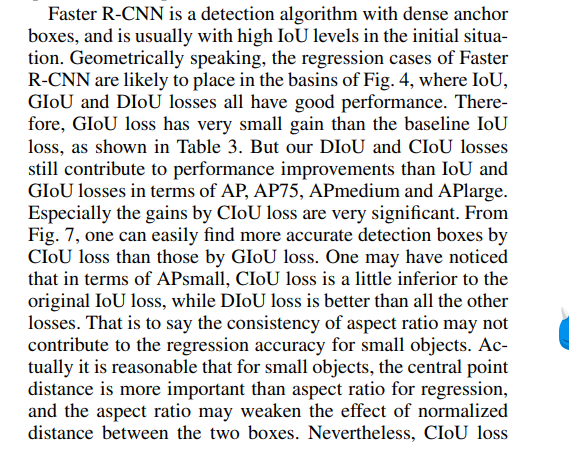 Faster R-CNN is a detection algorithm with dense anchor boxes, and is usually with high IoU levels in the initial situation. Geometrically speaking, the regression cases of Faster R-CNN are likely to place in the basins of Fig. 4, where IoU, GIoU and DIoU losses all have good performance. Therefore, GIoU loss has very small gain than the baseline IoU loss, as shown in Table 3. But our DIoU and CIoU losses still contribute to performance improvements than IoU and GIoU losses in terms of AP, AP75, APmedium and APlarge. Especially the gains by CIoU loss are very significant. From Fig. 7, one can easily find more accurate detection boxes by CIoU loss than those by GIoU loss. One may have noticed that in terms of APsmall, CIoU loss is a little inferior to the original IoU loss, while DIoU loss is better than all the other losses. That is to say the consistency of aspect ratio may not contribute to the regression accuracy for small objects. Actually it is reasonable that for small objects, the central point distance is more important than aspect ratio for regression, and the aspect ratio may weaken the effect of normalized distance between the two boxes. Nevertheless, CIoU loss